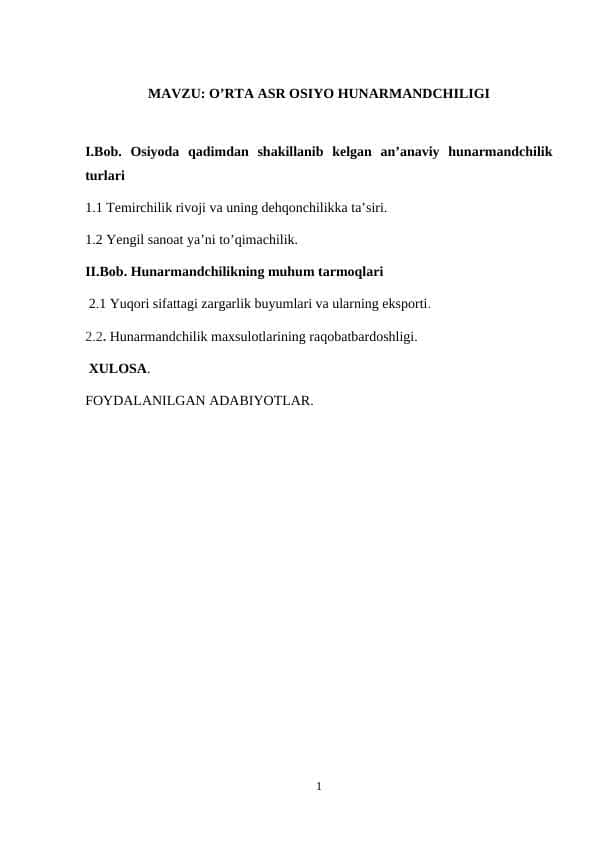 MAVZU: O’RTA ASR OSIYO HUNARMANDCHILIGI

I.Bob. Osiyoda qadimdan shakillanib kelgan an’anaviy hunarmandchilik turlari

1.1 Temirchilik rivoji va uning dehqonchilikka ta’siri.

1.2 Yengil sanoat ya’ni to’qimachilik.

II.Bob. Hunarmandchilikning muhum tarmoqlari

2.1 Yuqori sifattagi zargarlik buyumlari va ularning eksporti.

2.2. Hunarmandchilik maxsulotlarining raqobatbardoshligi.

XULOSA.

FOYDALANILGAN ADABIYOTLAR.

1